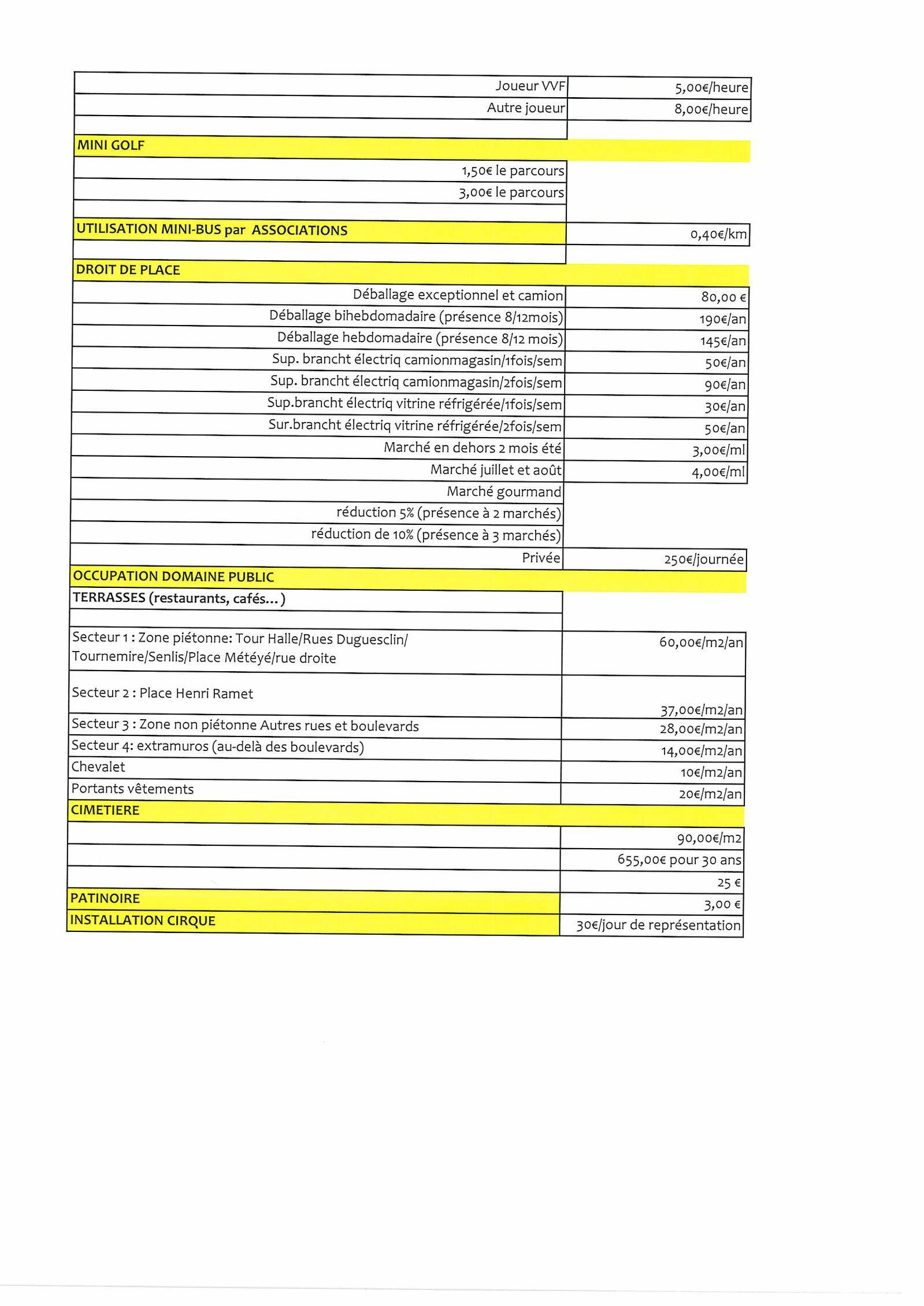 | | |
|---|---|
| Joueur VVF | 5,00€/heure |
| Autre joueur | 8,00€/heure |
| | |
| MINI GOLF | |
| 1,50€ le parcours | |
| 3,00€ le parcours | |
| | |
| UTILISATION MINI-BUS par ASSOCIATIONS | 0,40€/km |
| | |
| DROIT DE PLACE | |
| Déballage exceptionnel et camion | 80,00 € |
| Déballage bihebdomadaire (présence 8/12mois) | 190€/an |
| Déballage hebdomadaire (présence 8/12 mois) | 145€/an |
| Sup. brancht électriq camionmagasin/1fois/sem | 50€/an |
| Sup. brancht électriq camionmagasin/2fois/sem | 90€/an |
| Sup.brancht électriq vitrine réfrigérée/1fois/sem | 30€/an |
| Sur.brancht électriq vitrine réfrigérée/2fois/sem | 50€/an |
| Marché en dehors 2 mois été | 3,00€/ml |
| Marché juillet et août | 4,00€/ml |
| Marché gourmand | |
| réduction 5% (présence à 2 marchés) | |
| réduction de 10% (présence à 3 marchés) | |
| Privée | 250€/journée |
| OCCUPATION DOMAINE PUBLIC | |
| TERRASSES (restaurants, cafés...) | |
| | |
| Secteur 1 : Zone piétonne: Tour Halle/Rues Duguesclin/ Tournemire/Senlis/Place Météyé/rue droite | 60,00€/m2/an |
| Secteur 2 : Place Henri Ramet | 37,00€/m2/an |
| Secteur 3 : Zone non piétonne Autres rues et boulevards | 28,00€/m2/an |
| Secteur 4: extramuros (au-delà des boulevards) | 14,00€/m2/an |
| Chevalet | 10€/m2/an |
| Portants vêtements | 20€/m2/an |
| CIMETIERE | |
| | 90,00€/m2 |
| | 655,00€ pour 30 ans |
| | 25 € |
| PATINOIRE | 3,00 € |
| INSTALLATION CIRQUE | 30€/jour de représentation |